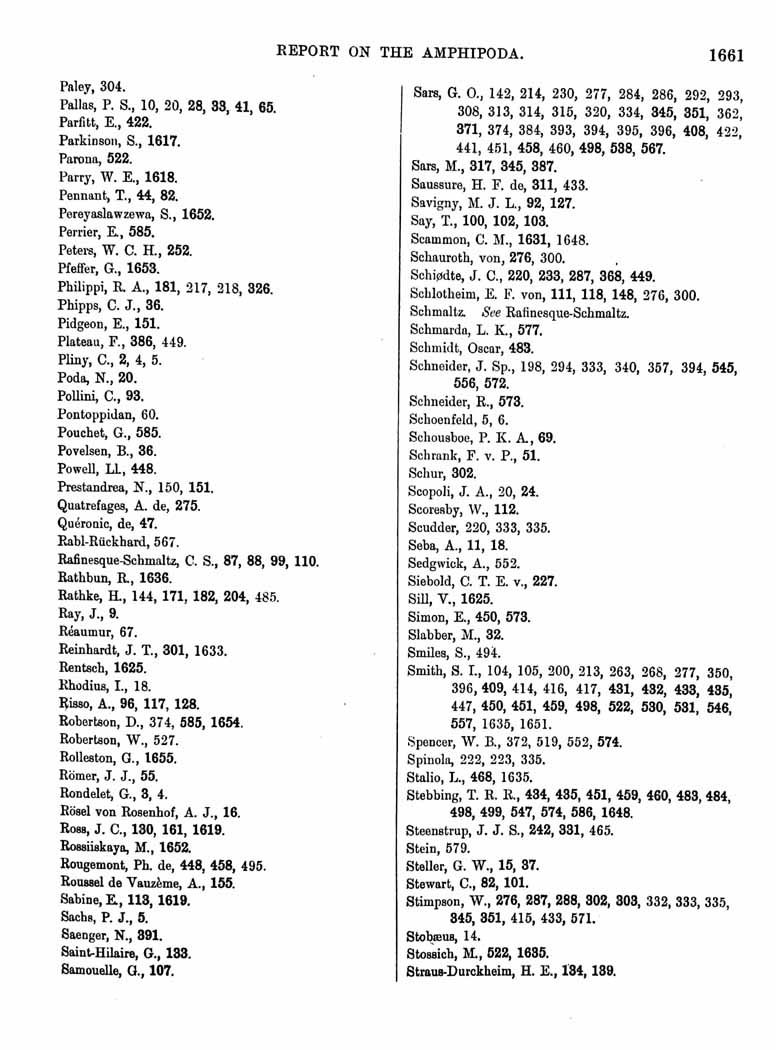 REPORT ON THE AMPHIPODA. 1661

Paley, 304.
Pallas, P. S., 10, 20, 28, 33, 41, 65.
Parfitt, E., 422.
Parkinson, S., 1617.
Parona, 522.
Parry, W. E., 1618.
Pennant, T., 44, 82.
Pereyaslawzewa, S., 1652.
Perrier, E., 585.
Peters, W. C. H., 252.
Pfeffer, G., 1653.
Philippi, R. A., 181, 217, 218, 326.
Phipps, C. J., 36.
Pidgeon, E., 151.
Plateau, F., 386, 449.
Pliny, C., 2, 4, 5.
Poda, N., 20.
Pollini, C., 93.
Pontoppidan, 60.
Pouchet, G., 585.
Povelsen, B., 36.
Powell, Ll., 448.
Prestandrea, N., 150, 151.
Quatrefages, A. de, 275.
Quéronic, de, 47.
Rabl-Rückhard, 567.
Rafinesque-Schmaltz, C. S., 87, 88, 99, 110.
Rathbun, R., 1636.
Rathke, H., 144, 171, 182, 204, 485.
Ray, J., 9.
Réaumur, 67.
Reinhardt, J. T., 301, 1633.
Rentsch, 1625.
Rhodius, I., 18.
Risso, A., 96, 117, 128.
Robertson, D., 374, 585, 1654.
Robertson, W., 527.
Rolleston, G., 1655.
Römer, J. J., 55.
Rondelet, G., 3, 4.
Rösel von Rosenhof, A. J., 16.
Ross, J. C., 130, 161, 1619.
Rossiiskaya, M., 1652.
Rougemont, Ph. de, 448, 458, 495.
Roussel de Vauzème, A., 155.
Sabine, E., 113, 1619.
Sachs, P. J., 5.
Saenger, N., 391.
Saint-Hilaire, G., 133.
Samouelle, G., 107.

Sars, G. O., 142, 214, 230, 277, 284, 286, 292, 293, 308, 313, 314, 315, 320, 334, 345, 351, 362, 371, 374, 384, 393, 394, 395, 396, 408, 422, 441, 451, 458, 460, 498, 538, 567.
Sars, M., 317, 345, 387.
Saussure, H. F. de, 311, 433.
Savigny, M. J. L., 92, 127.
Say, T., 100, 102, 103.
Scammon, C. M., 1631, 1648.
Schauroth, von, 276, 300.
Schiødte, J. C., 220, 233, 287, 368, 449.
Schlotheim, E. F. von, 111, 118, 148, 276, 300.
Schmaltz. See Rafinesque-Schmaltz.
Schmarda, L. K., 577.
Schmidt, Oscar, 483.
Schneider, J. Sp., 198, 294, 333, 340, 357, 394, 545, 556, 572.
Schneider, R., 573.
Schoenfeld, 5, 6.
Schousboe, P. K. A., 69.
Schrank, F. v. P., 51.
Schur, 302.
Scopoli, J. A., 20, 24.
Scoresby, W., 112.
Scudder, 220, 333, 335.
Seba, A., 11, 18.
Sedgwick, A., 552.
Siebold, C. T. E. v., 227.
Sill, V., 1625.
Simon, E., 450, 573.
Slabber, M., 32.
Smiles, S., 494.
Smith, S. I., 104, 105, 200, 213, 263, 268, 277, 350, 396, 409, 414, 416, 417, 431, 432, 433, 435, 447, 450, 451, 459, 498, 522, 530, 531, 546, 557, 1635, 1651.
Spencer, W. B., 372, 519, 552, 574.
Spinola, 222, 223, 335.
Stalio, L., 468, 1635.
Stebbing, T. R. R., 434, 435, 451, 459, 460, 483, 484, 498, 499, 547, 574, 586, 1648.
Steenstrup, J. J. S., 242, 331, 465.
Stein, 579.
Steller, G. W., 15, 37.
Stewart, C., 82, 101.
Stimpson, W., 276, 287, 288, 302, 303, 332, 333, 335, 345, 351, 415, 433, 571.
Stobæus, 14.
Stossich, M., 522, 1635.
Straus-Durckheim, H. E., 134, 139.